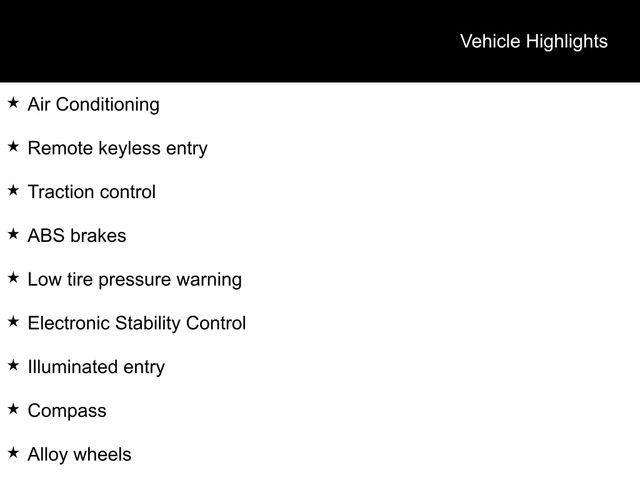 Vehicle Highlights

★ Air Conditioning

★ Remote keyless entry

★ Traction control

★ ABS brakes

★ Low tire pressure warning

★ Electronic Stability Control

★ Illuminated entry

★ Compass

★ Alloy wheels